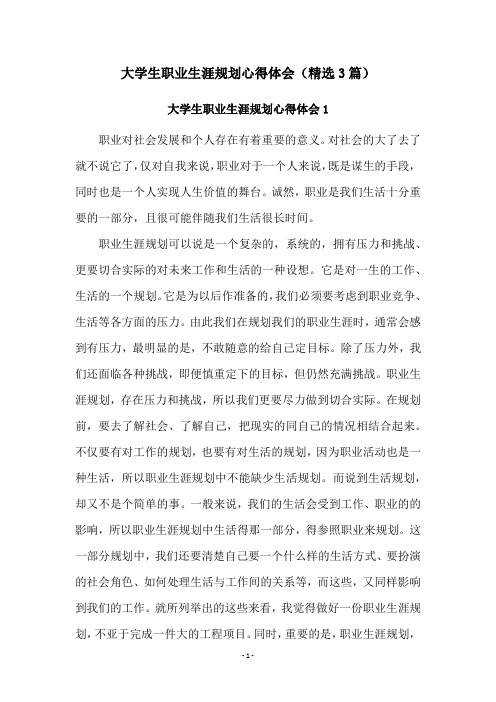 大学生职业生涯规划心得体会（精选3篇）

大学生职业生涯规划心得体会1

职业对社会发展和个人存在有着重要的意义。对社会的大了去了就不说它了，仅对自我来说，职业对于一个人来说，既是谋生的手段，同时也是一个人实现人生价值的舞台。诚然，职业是我们生活十分重要的一部分，且很可能伴随我们生活很长时间。

职业生涯规划可以说是一个复杂的，系统的，拥有压力和挑战、更要切合实际的对未来工作和生活的一种设想。它是对一生的工作、生活的一个规划。它是为以后作准备的，我们必须要考虑到职业竞争、生活等各方面的压力。由此我们在规划我们的职业生涯时，通常会感到有压力，最明显的是，不敢随意的给自己定目标。除了压力外，我们还面临各种挑战，即便慎重定下的目标，但仍然充满挑战。职业生涯规划，存在压力和挑战，所以我们更要尽力做到切合实际。在规划前，要去了解社会、了解自己，把现实的同自己的情况相结合起来。不仅要有对工作的规划，也要有对生活的规划，因为职业活动也是一种生活，所以职业生涯规划中不能缺少生活规划。而说到生活规划，却又不是个简单的事。一般来说，我们的生活会受到工作、职业的的影响，所以职业生涯规划中生活得那一部分，得参照职业来规划。这一部分规划中，我们还要清楚自己要一个什么样的生活方式、要扮演的社会角色、如何处理生活与工作间的关系等，而这些，又同样影响到我们的工作。就所列举出的这些来看，我觉得做好一份职业生涯规划，不亚于完成一件大的工程项目。同时，重要的是，职业生涯规划，

- 1 -